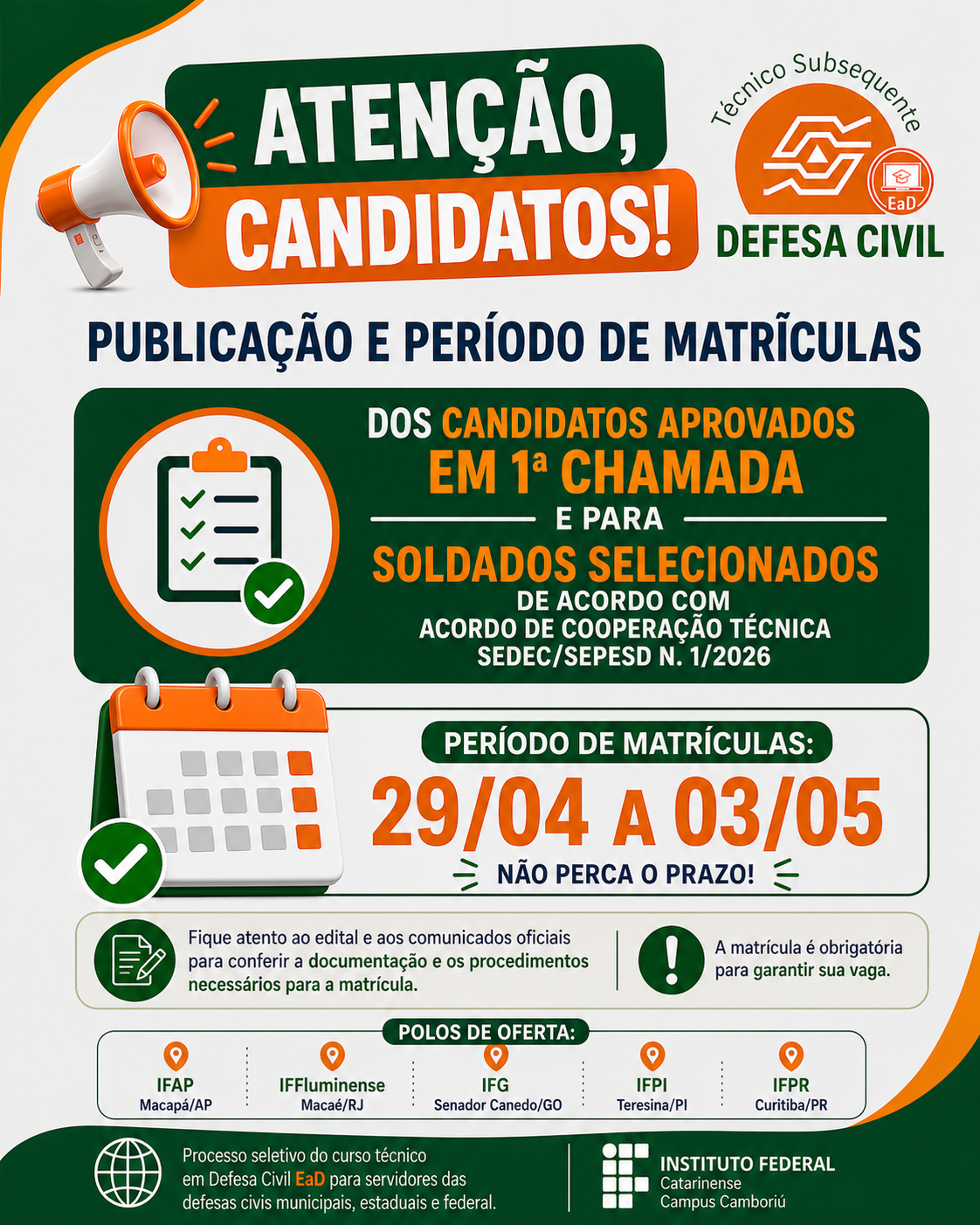 ATENÇÃO, CANDIDATOS!

Técnico Subsequente

EaD

DEFESA CIVIL

PUBLICAÇÃO E PERÍODO DE MATRĨCULAS

DOS CANDIDATOS APROVADOS EM 1ª CHAMADA

E PARA

SOLDADOS SELECIONADOS DE ACORDO COM ACORDO DE COOPERAÇÃO TÉCNICA SEDEC/SEPESD N. 1/2026

PERÍODO DE MATRÍCULAS:

29/04 A 03/05

NÃO PERCA O PRAZO!

Fique atento ao edital e aos comunicados oficiais para conferir a documentação e os procedimentos necessários para a matrícula.

A matrícula é obrigatória para garantir sua vaga.

POLOS DE OFERTA:

IFAP
Macapá/AP

IFFluminense
Macaé/RJ

IFG
Senador Canedo/GO

IFPI
Teresina/PI

IFPR
Curitiba/PR

Processo seletivo do curso técnico em Defesa Civil EaD para servidores das defesas civis municipais, estaduais e federal.

INSTITUTO FEDERAL
Catarinense
Campus Camboriú